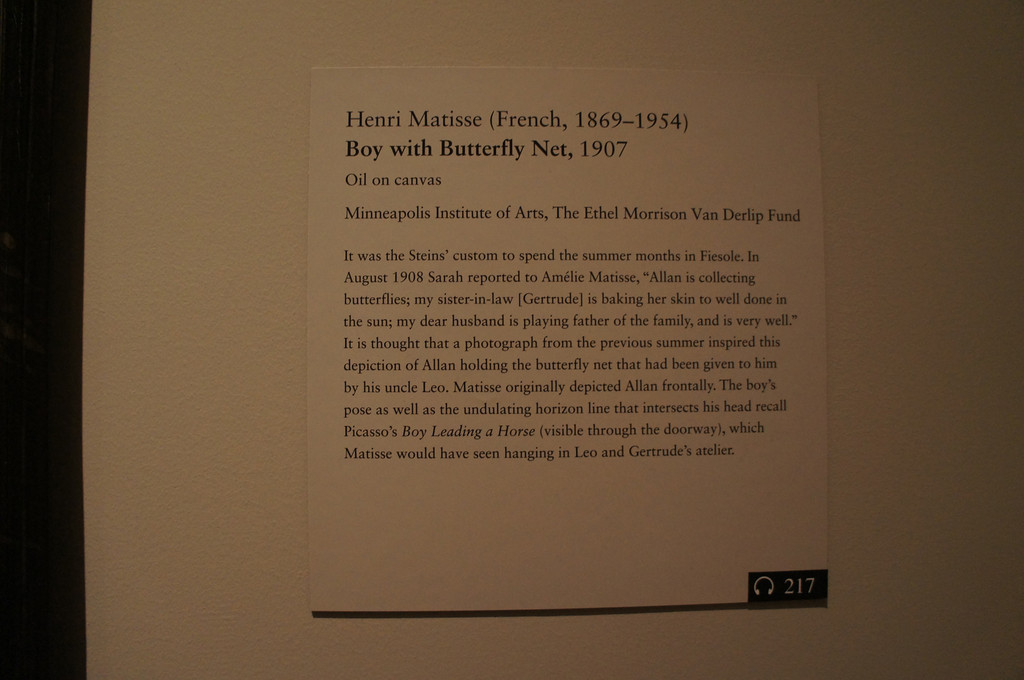 Henri Matisse (French, 1869–1954)
Boy with Butterfly Net, 1907
Oil on canvas
Minneapolis Institute of Arts, The Ethel Morrison Van Derlip Fund

It was the Steins' custom to spend the summer months in Fiesole. In August 1908 Sarah reported to Amélie Matisse, "Allan is collecting butterflies; my sister-in-law [Gertrude] is baking her skin to well done in the sun; my dear husband is playing father of the family, and is very well." It is thought that a photograph from the previous summer inspired this depiction of Allan holding the butterfly net that had been given to him by his uncle Leo. Matisse originally depicted Allan frontally. The boy's pose as well as the undulating horizon line that intersects his head recall Picasso's Boy Leading a Horse (visible through the doorway), which Matisse would have seen hanging in Leo and Gertrude's atelier.

217